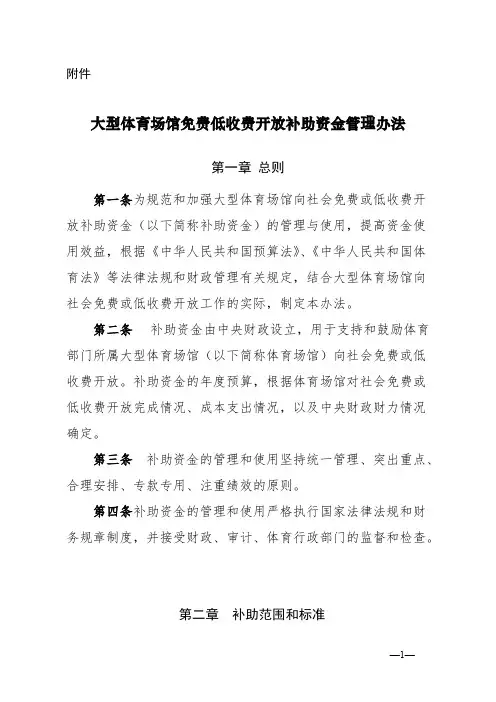 附件

大型体育场馆免费低收费开放补助资金管理办法

第一章 总则

第一条为规范和加强大型体育场馆向社会免费或低收费开放补助资金（以下简称补助资金）的管理与使用，提高资金使用效益，根据《中华人民共和国预算法》、《中华人民共和国体育法》等法律法规和财政管理有关规定，结合大型体育场馆向社会免费或低收费开放工作的实际，制定本办法。

第二条 补助资金由中央财政设立，用于支持和鼓励体育部门所属大型体育场馆（以下简称体育场馆）向社会免费或低收费开放。补助资金的年度预算，根据体育场馆对社会免费或低收费开放完成情况、成本支出情况，以及中央财政财力情况确定。

第三条 补助资金的管理和使用坚持统一管理、突出重点、合理安排、专款专用、注重绩效的原则。

第四条补助资金的管理和使用严格执行国家法律法规和财务规章制度，并接受财政、审计、体育行政部门的监督和检查。

第二章 补助范围和标准

—1—